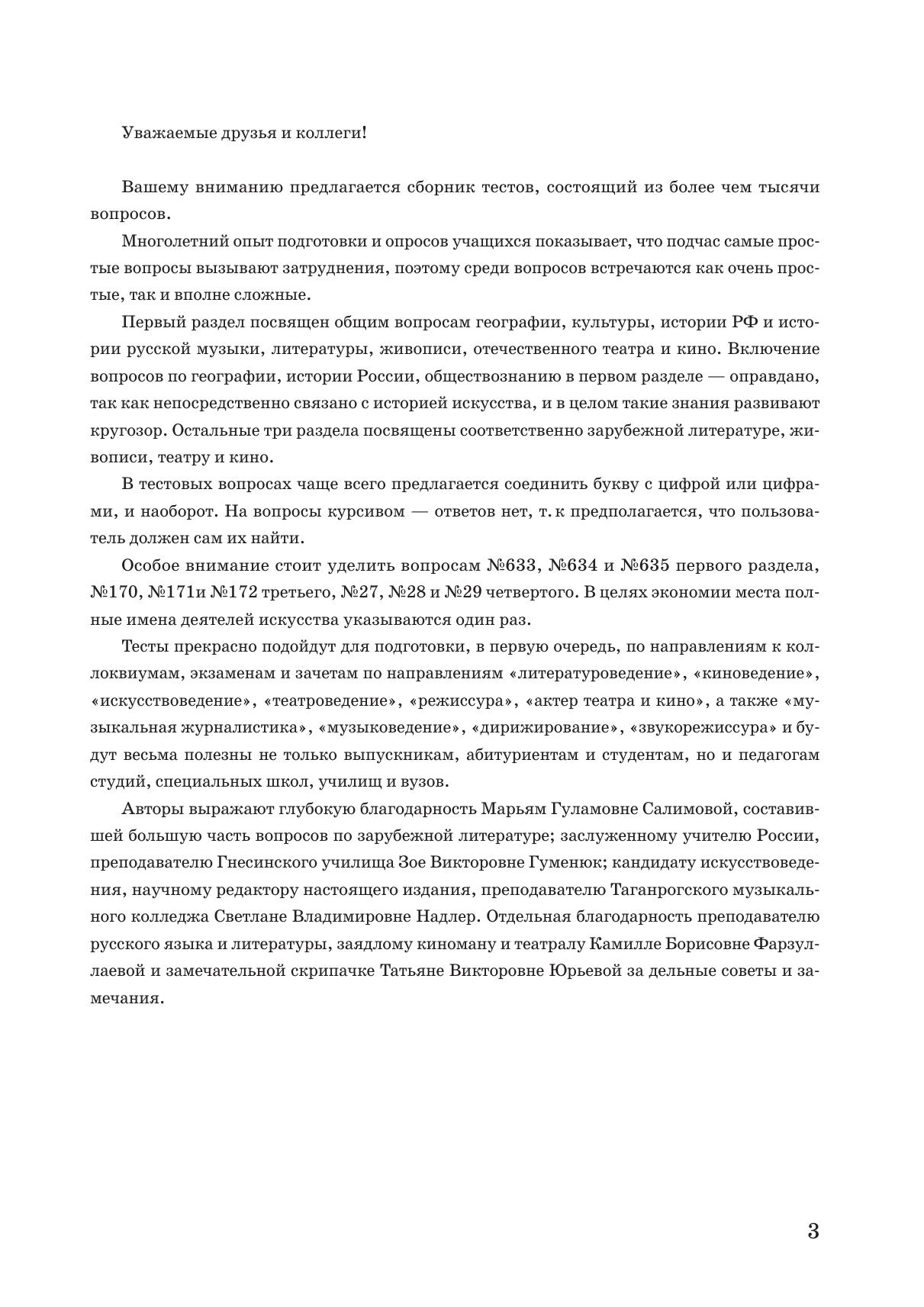 Уважаемые друзья и коллеги!

Вашему вниманию предлагается сборник тестов, состоящий из более чем тысячи вопросов.

Многолетний опыт подготовки и опросов учащихся показывает, что подчас самые простые вопросы вызывают затруднения, поэтому среди вопросов встречаются как очень простые, так и вполне сложные.

Первый раздел посвящен общим вопросам географии, культуры, истории РФ и истории русской музыки, литературы, живописи, отечественного театра и кино. Включение вопросов по географии, истории России, обществознанию в первом разделе — оправдано, так как непосредственно связано с историей искусства, и в целом такие знания развивают кругозор. Остальные три раздела посвящены соответственно зарубежной литературе, живописи, театру и кино.

В тестовых вопросах чаще всего предлагается соединить букву с цифрой или цифрами, и наоборот. На вопросы курсивом — ответов нет, т. к предполагается, что пользователь должен сам их найти.

Особое внимание стоит уделить вопросам №633, №634 и №635 первого раздела, №170, №171и №172 третьего, №27, №28 и №29 четвертого. В целях экономии места полные имена деятелей искусства указываются один раз.

Тесты прекрасно подойдут для подготовки, в первую очередь, по направлениям к коллоквиумам, экзаменам и зачетам по направлениям «литературоведение», «киноведение», «искусствоведение», «театроведение», «режиссура», «актер театра и кино», а также «музыкальная журналистика», «музыковедение», «дирижирование», «звукорежиссура» и будут весьма полезны не только выпускникам, абитуриентам и студентам, но и педагогам студий, специальных школ, училищ и вузов.

Авторы выражают глубокую благодарность Марьям Гуламовне Салимовой, составившей большую часть вопросов по зарубежной литературе; заслуженному учителю России, преподавателю Гнесинского училища Зое Викторовне Гуменюк; кандидату искусствоведения, научному редактору настоящего издания, преподавателю Таганрогского музыкального колледжа Светлане Владимировне Надлер. Отдельная благодарность преподавателю русского языка и литературы, заядлому киноману и театралу Камилле Борисовне Фарзуллаевой и замечательной скрипачке Татьяне Викторовне Юрьевой за дельные советы и замечания.

3